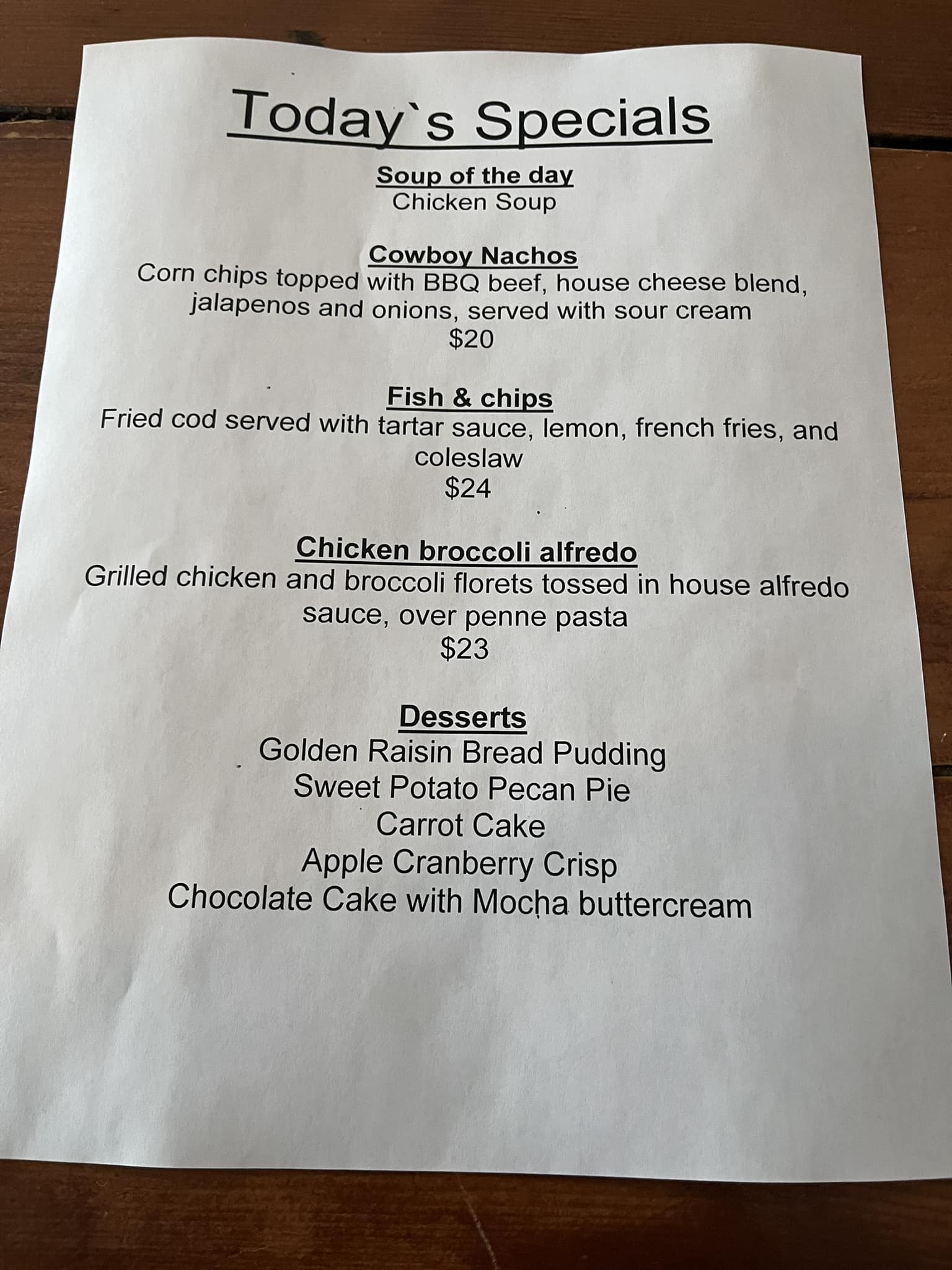 Today`s Specials

Soup of the day
Chicken Soup

Cowboy Nachos
Corn chips topped with BBQ beef, house cheese blend, jalapenos and onions, served with sour cream
$20

Fish & chips
Fried cod served with tartar sauce, lemon, french fries, and coleslaw
$24

Chicken broccoli alfredo
Grilled chicken and broccoli florets tossed in house alfredo sauce, over penne pasta
$23

Desserts
Golden Raisin Bread Pudding
Sweet Potato Pecan Pie
Carrot Cake
Apple Cranberry Crisp
Chocolate Cake with Mocha buttercream